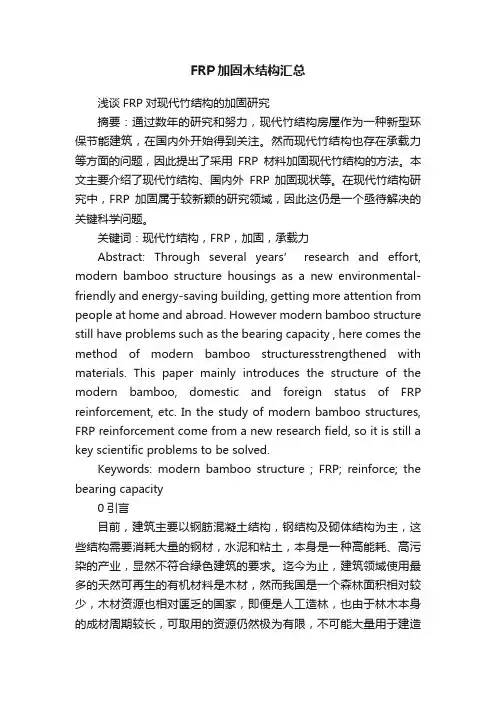 FRP加固木结构汇总

浅谈 FRP 对现代竹结构的加固研究

摘要：通过数年的研究和努力，现代竹结构房屋作为一种新型环保节能建筑，在国内外开始得到关注。然而现代竹结构也存在承载力等方面的问题，因此提出了采用 FRP 材料加固现代竹结构的方法。本文主要介绍了现代竹结构、国内外 FRP 加固现状等。在现代竹结构研究中，FRP 加固属于较新颖的研究领域，因此这仍是一个亟待解决的关键科学问题。

关键词：现代竹结构，FRP，加固，承载力

Abstract: Through several years' research and effort, modern bamboo structure housings as a new environmental-friendly and energy-saving building, getting more attention from people at home and abroad. However modern bamboo structure still have problems such as the bearing capacity , here comes the method of modern bamboo structuresstrengthened with materials. This paper mainly introduces the structure of the modern bamboo, domestic and foreign status of FRP reinforcement, etc. In the study of modern bamboo structures, FRP reinforcement come from a new research field, so it is still a key scientific problems to be solved.

Keywords: modern bamboo structure ; FRP; reinforce; the bearing capacity

0 引言

目前，建筑主要以钢筋混凝土结构，钢结构及砌体结构为主，这些结构需要消耗大量的钢材，水泥和粘土，本身是一种高能耗、高污染的产业，显然不符合绿色建筑的要求。迄今为止，建筑领域使用最多的天然可再生的有机材料是木材，然而我国是一个森林面积相对较少，木材资源也相对匮乏的国家，即便是人工造林，也由于林木本身的成材周期较长，可取用的资源仍然极为有限，不可能大量用于建造